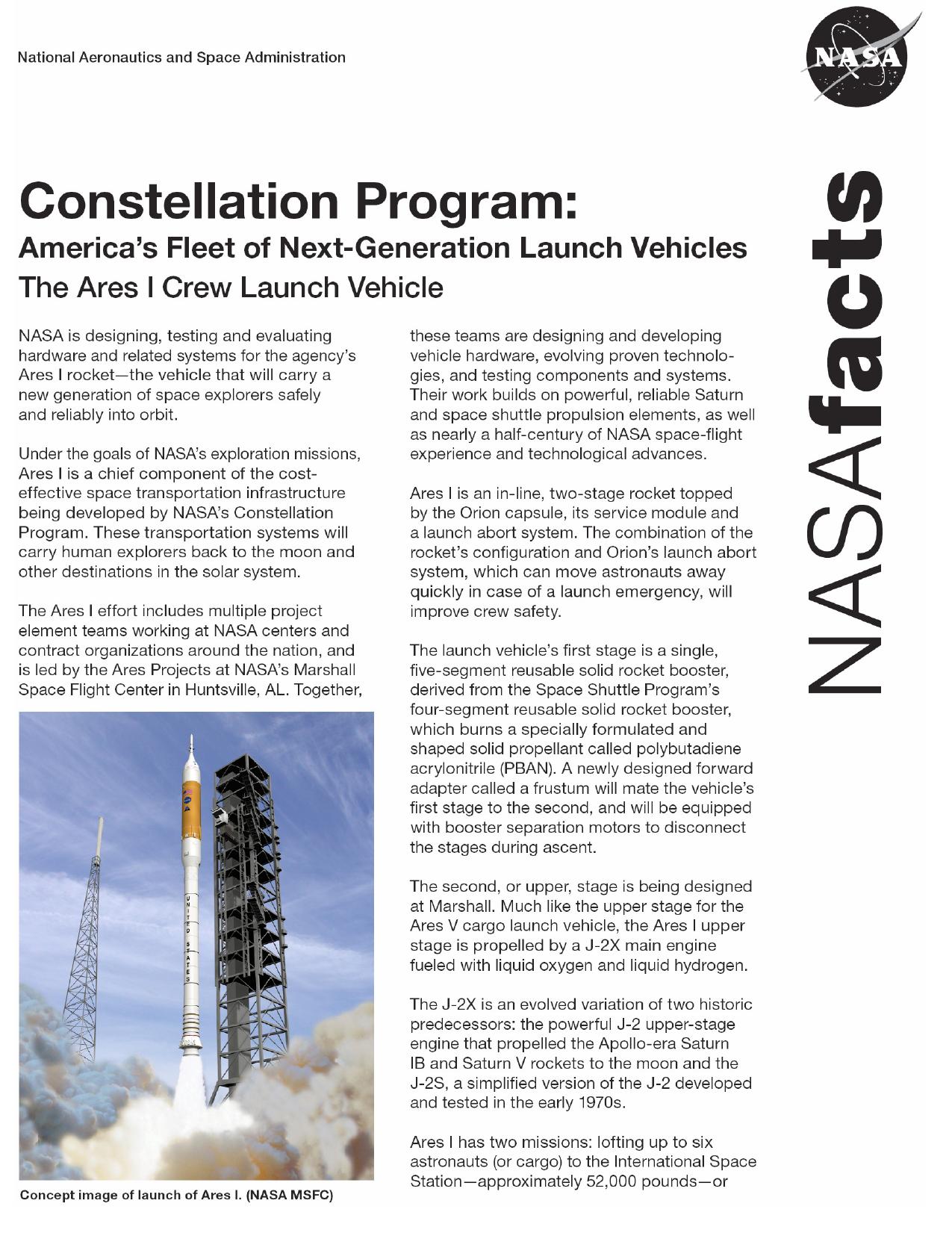 National Aeronautics and Space Administration

NASA

NASAfacts

Constellation Program:
America's Fleet of Next-Generation Launch Vehicles
The Ares I Crew Launch Vehicle

NASA is designing, testing and evaluating hardware and related systems for the agency's Ares I rocket—the vehicle that will carry a new generation of space explorers safely and reliably into orbit.

Under the goals of NASA's exploration missions, Ares I is a chief component of the cost-effective space transportation infrastructure being developed by NASA's Constellation Program. These transportation systems will carry human explorers back to the moon and other destinations in the solar system.

The Ares I effort includes multiple project element teams working at NASA centers and contract organizations around the nation, and is led by the Ares Projects at NASA's Marshall Space Flight Center in Huntsville, AL. Together,

UNITED STATES

Concept image of launch of Ares I. (NASA MSFC)

these teams are designing and developing vehicle hardware, evolving proven technologies, and testing components and systems. Their work builds on powerful, reliable Saturn and space shuttle propulsion elements, as well as nearly a half-century of NASA space-flight experience and technological advances.

Ares I is an in-line, two-stage rocket topped by the Orion capsule, its service module and a launch abort system. The combination of the rocket's configuration and Orion's launch abort system, which can move astronauts away quickly in case of a launch emergency, will improve crew safety.

The launch vehicle's first stage is a single, five-segment reusable solid rocket booster, derived from the Space Shuttle Program's four-segment reusable solid rocket booster, which burns a specially formulated and shaped solid propellant called polybutadiene acrylonitrile (PBAN). A newly designed forward adapter called a frustum will mate the vehicle's first stage to the second, and will be equipped with booster separation motors to disconnect the stages during ascent.

The second, or upper, stage is being designed at Marshall. Much like the upper stage for the Ares V cargo launch vehicle, the Ares I upper stage is propelled by a J-2X main engine fueled with liquid oxygen and liquid hydrogen.

The J-2X is an evolved variation of two historic predecessors: the powerful J-2 upper-stage engine that propelled the Apollo-era Saturn IB and Saturn V rockets to the moon and the J-2S, a simplified version of the J-2 developed and tested in the early 1970s.

Ares I has two missions: lofting up to six astronauts (or cargo) to the International Space Station—approximately 52,000 pounds—or